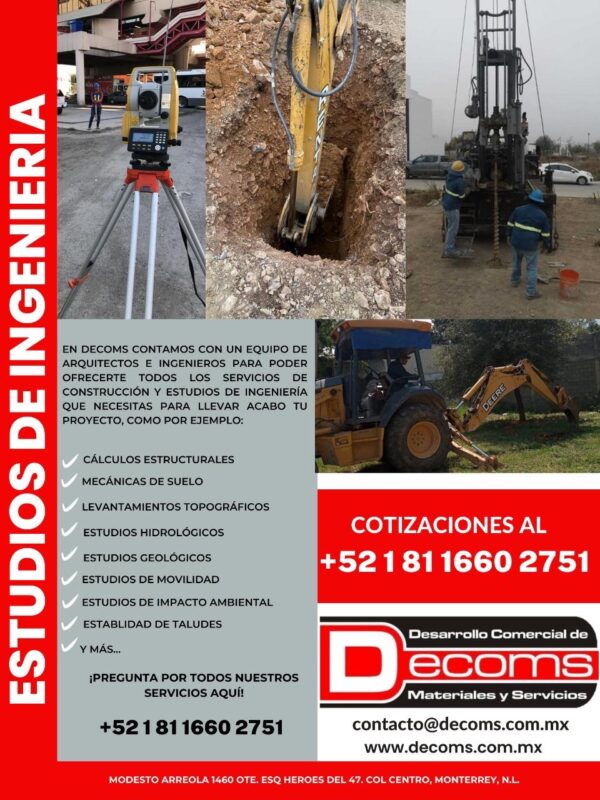 ESTUDIOS DE INGENIERIA

EN DECOMS CONTAMOS CON UN EQUIPO DE ARQUITECTOS E INGENIEROS PARA PODER OFRECERTE TODOS LOS SERVICIOS DE CONSTRUCCIÓN Y ESTUDIOS DE INGENIERÍA QUE NECESITAS PARA LLEVAR ACABO TU PROYECTO, COMO POR EJEMPLO:

CÁLCULOS ESTRUCTURALES
MECÁNICAS DE SUELO
LEVANTAMIENTOS TOPOGRÁFICOS
ESTUDIOS HIDROLÓGICOS
ESTUDIOS GEOLÓGICOS
ESTUDIOS DE MOVILIDAD
ESTUDIOS DE IMPACTO AMBIENTAL
ESTABLIDAD DE TALUDES
Y MÁS...

¡PREGUNTA POR TODOS NUESTROS SERVICIOS AQUÍ!

+52 1 81 1660 2751

DEERE

COTIZACIONES AL
+52 1 81 1660 2751

Desarrollo Comercial de
Decoms
Materiales y Servicios

contacto@decoms.com.mx
www.decoms.com.mx

MODESTO ARREOLA 1460 OTE. ESQ HEROES DEL 47. COL CENTRO, MONTERREY, N.L.